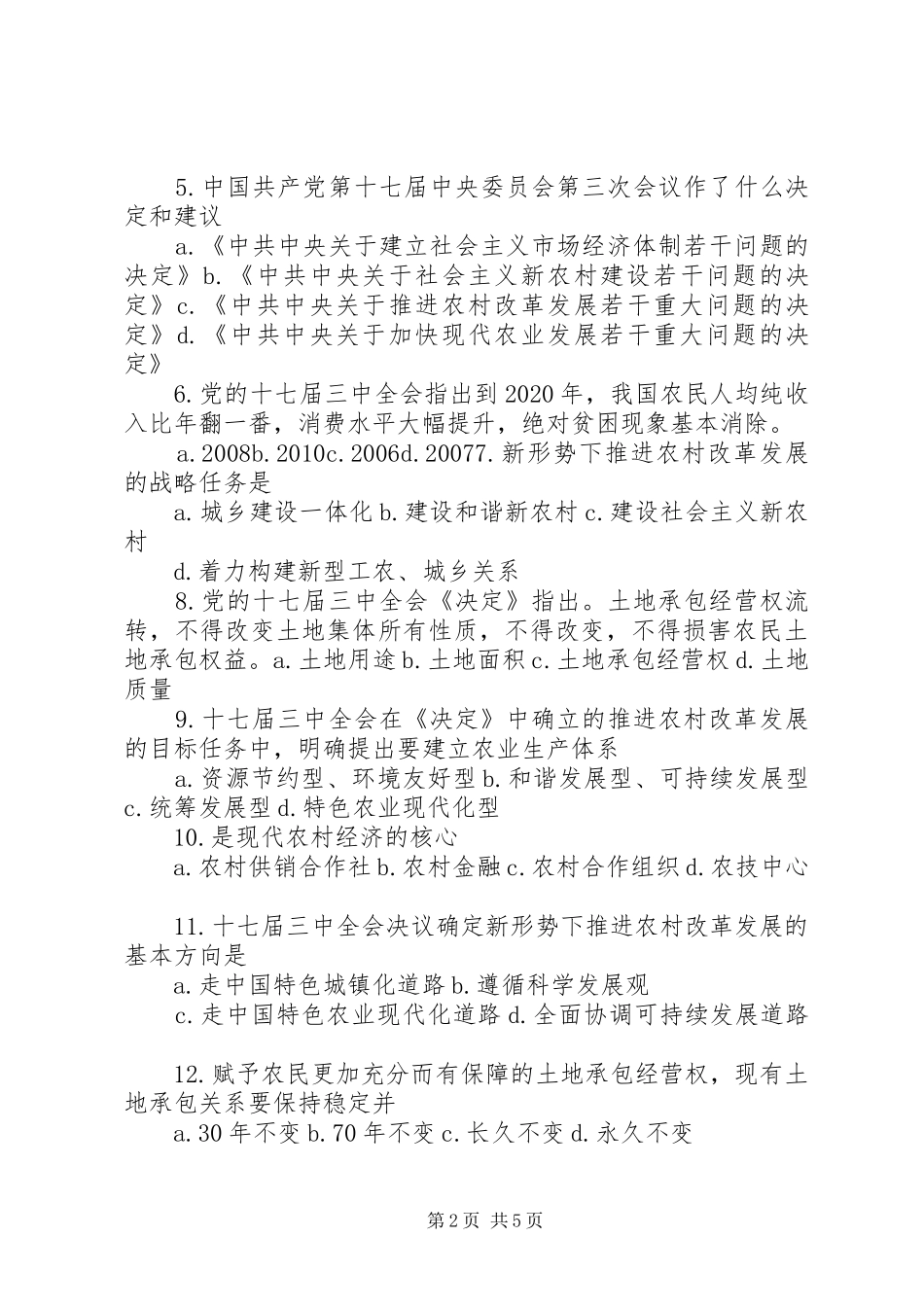 5.中国共产党第十七届中央委员会第三次会议作了什么决定和建议

a.《中共中央关于建立社会主义市场经济体制若干问题的决定》b.《中共中央关于社会主义新农村建设若干问题的决定》c.《中共中央关于推进农村改革发展若干重大问题的决定》d.《中共中央关于加快现代农业发展若干重大问题的决定》

6.党的十七届三中全会指出到2020年，我国农民人均纯收入比年翻一番，消费水平大幅提升，绝对贫困现象基本消除。

a.2008b.2010c.2006d.20077.新形势下推进农村改革发展的战略任务是

a.城乡建设一体化b.建设和谐新农村c.建设社会主义新农村

d.着力构建新型工农、城乡关系

8.党的十七届三中全会《决定》指出。土地承包经营权流转，不得改变土地集体所有性质，不得改变，不得损害农民土地承包权益。a.土地用途b.土地面积c.土地承包经营权d.土地质量

9.十七届三中全会在《决定》中确立的推进农村改革发展的目标任务中，明确提出要建立农业生产体系

a.资源节约型、环境友好型b.和谐发展型、可持续发展型c.统筹发展型d.特色农业现代化型

10.是现代农村经济的核心

a.农村供销合作社b.农村金融c.农村合作组织d.农技中心

11.十七届三中全会决议确定新形势下推进农村改革发展的基本方向是

a.走中国特色城镇化道路b.遵循科学发展观

c.走中国特色农业现代化道路d.全面协调可持续发展道路

12.赋予农民更加充分而有保障的土地承包经营权，现有土地承包关系要保持稳定并

a.30年不变b.70年不变c.长久不变d.永久不变

第2页 共5页